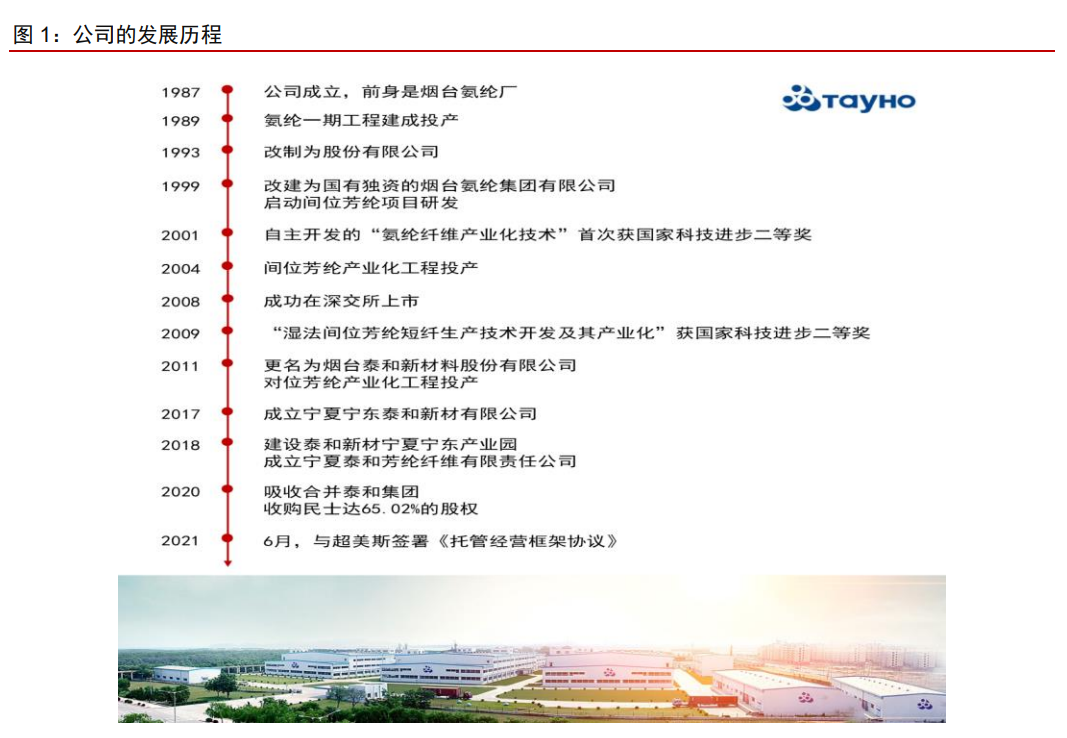 图 1：公司的发展历程

TAYHO

1987 公司成立，前身是烟台氨纶厂

1989 氨纶一期工程建成投产

1993 改制为股份有限公司

1999 改建为国有独资的烟台氨纶集团有限公司
启动间位芳纶项目研发

2001 自主开发的“氨纶纤维产业化技术”首次获国家科技进步二等奖

2004 间位芳纶产业化工程投产

2008 成功在深交所上市

2009 “湿法间位芳纶短纤生产技术开发及其产业化”获国家科技进步二等奖

2011 更名为烟台泰和新材料股份有限公司
对位芳纶产业化工程投产

2017 成立宁夏宁东泰和新材有限公司

2018 建设泰和新材宁夏宁东产业园
成立宁夏泰和芳纶纤维有限责任公司

2020 吸收合并泰和集团
收购民士达65.02%的股权

2021 6月，与超美斯签署《托管经营框架协议》